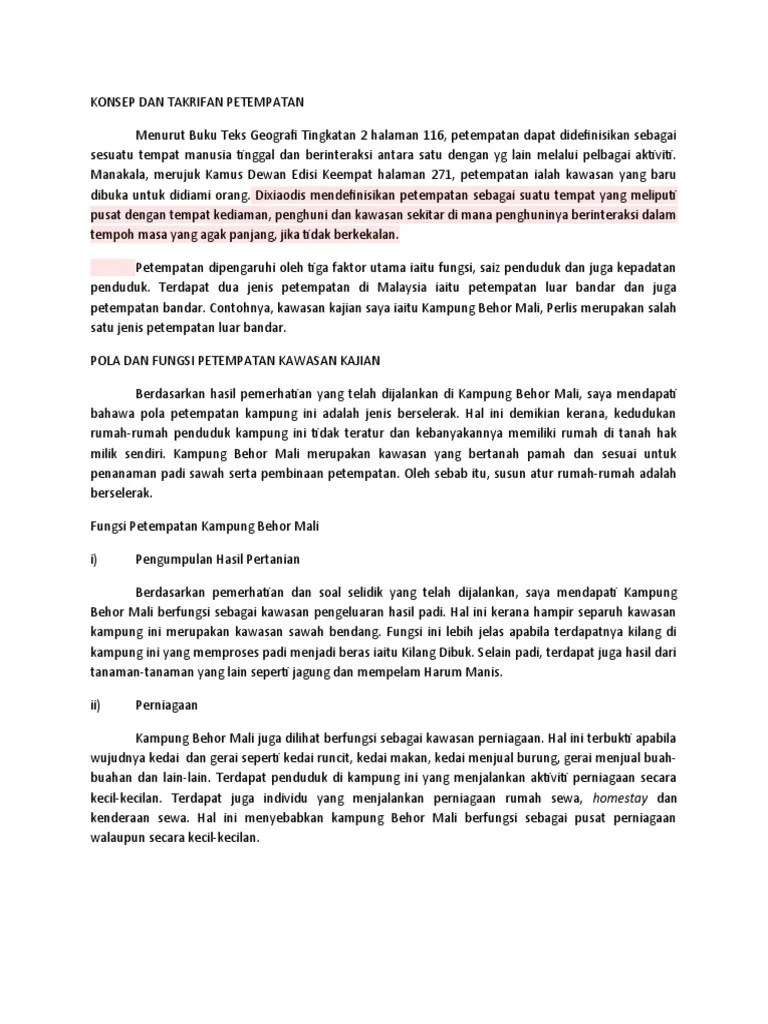 KONSEP DAN TAKRIFAN PETEMPATAN

Menurut Buku Teks Geografi Tingkatan 2 halaman 116, petempatan dapat didefinisikan sebagai sesuatu tempat manusia tinggal dan berinteraksi antara satu dengan yg lain melalui pelbagai aktiviti. Manakala, merujuk Kamus Dewan Edisi Keempat halaman 271, petempatan ialah kawasan yang baru dibuka untuk didiami orang. Dixiaodis mendefinisikan petempatan sebagai suatu tempat yang meliputi pusat dengan tempat kediaman, penghuni dan kawasan sekitar di mana penghuninya berinteraksi dalam tempoh masa yang agak panjang, jika tidak berkekalan.

Petempatan dipengaruhi oleh tiga faktor utama iaitu fungsi, saiz penduduk dan juga kepadatan penduduk. Terdapat dua jenis petempatan di Malaysia iaitu petempatan luar bandar dan juga petempatan bandar. Contohnya, kawasan kajian saya iaitu Kampung Behor Mali, Perlis merupakan salah satu jenis petempatan luar bandar.

POLA DAN FUNGSI PETEMPATAN KAWASAN KAJIAN

Berdasarkan hasil pemerhatian yang telah dijalankan di Kampung Behor Mali, saya mendapati bahawa pola petempatan kampung ini adalah jenis berselerak. Hal ini demikian kerana, kedudukan rumah-rumah penduduk kampung ini tidak teratur dan kebanyakannya memiliki rumah di tanah hak milik sendiri. Kampung Behor Mali merupakan kawasan yang bertanah pamah dan sesuai untuk penanaman padi sawah serta pembinaan petempatan. Oleh sebab itu, susun atur rumah-rumah adalah berselerak.

Fungsi Petempatan Kampung Behor Mali

i) Pengumpulan Hasil Pertanian

Berdasarkan pemerhatian dan soal selidik yang telah dijalankan, saya mendapati Kampung Behor Mali berfungsi sebagai kawasan pengeluaran hasil padi. Hal ini kerana hampir separuh kawasan kampung ini merupakan kawasan sawah bendang. Fungsi ini lebih jelas apabila terdapatnya kilang di kampung ini yang memproses padi menjadi beras iaitu Kilang Dibuk. Selain padi, terdapat juga hasil dari tanaman-tanaman yang lain seperti jagung dan mempelam Harum Manis.

ii) Perniagaan

Kampung Behor Mali juga dilihat berfungsi sebagai kawasan perniagaan. Hal ini terbukti apabila wujudnya kedai dan gerai seperti kedai runcit, kedai makan, kedai menjual burung, gerai menjual buah-buahan dan lain-lain. Terdapat penduduk di kampung ini yang menjalankan aktiviti perniagaan secara kecil-kecilan. Terdapat juga individu yang menjalankan perniagaan rumah sewa, homestay dan kenderaan sewa. Hal ini menyebabkan kampung Behor Mali berfungsi sebagai pusat perniagaan walaupun secara kecil-kecilan.